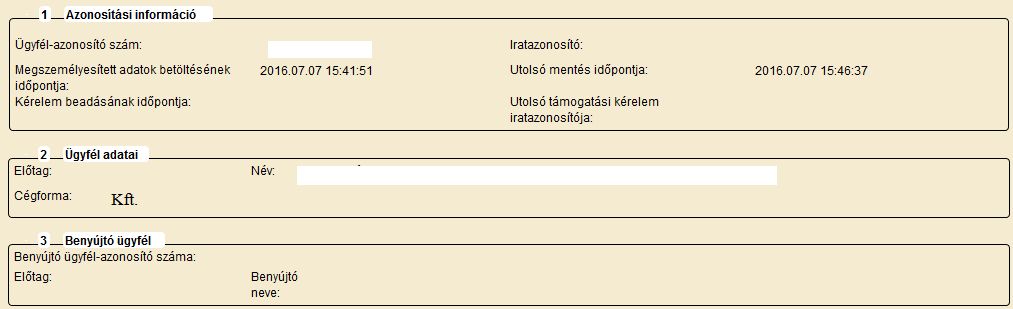 1 Azonosítási információ

Ügyfél-azonosító szám:

Iratazonosító:

Megszemélyesített adatok betöltésének időpontja: 2016.07.07 15:41:51

Utolsó mentés időpontja: 2016.07.07 15:46:37

Kérelem beadásának időpontja:

Utolsó támogatási kérelem iratazonosítója:

2 Ügyfél adatai

Előtag:

Név:

Cégforma: Kft.

3 Benyújtó ügyfél

Benyújtó ügyfél-azonosító száma:

Előtag:

Benyújtó neve: